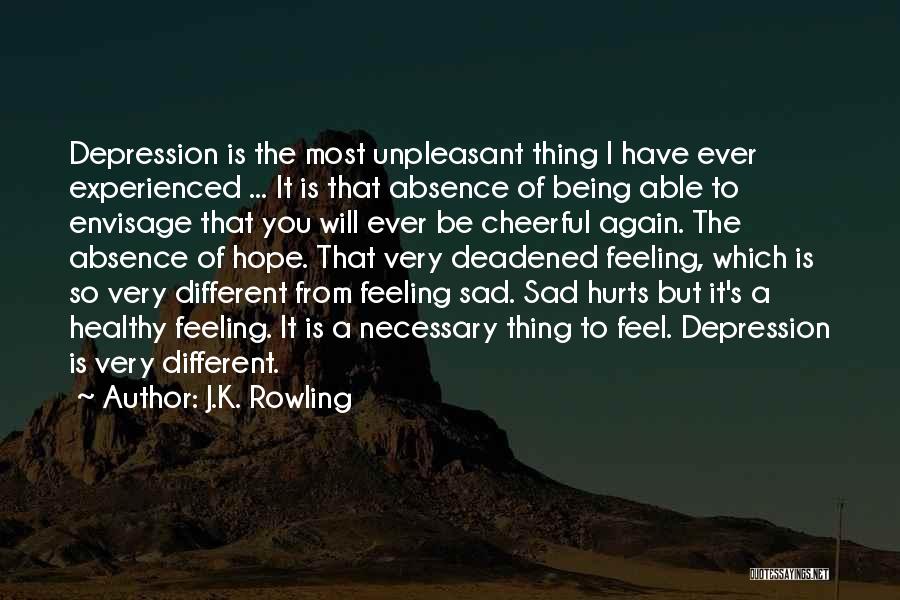 Depression is the most unpleasant thing I have ever experienced ... It is that absence of being able to envisage that you will ever be cheerful again. The absence of hope. That very deadened feeling, which is so very different from feeling sad. Sad hurts but it's a healthy feeling. It is a necessary thing to feel. Depression is very different.

~ Author: J.K. Rowling

QUOTESSAYINGS.NET